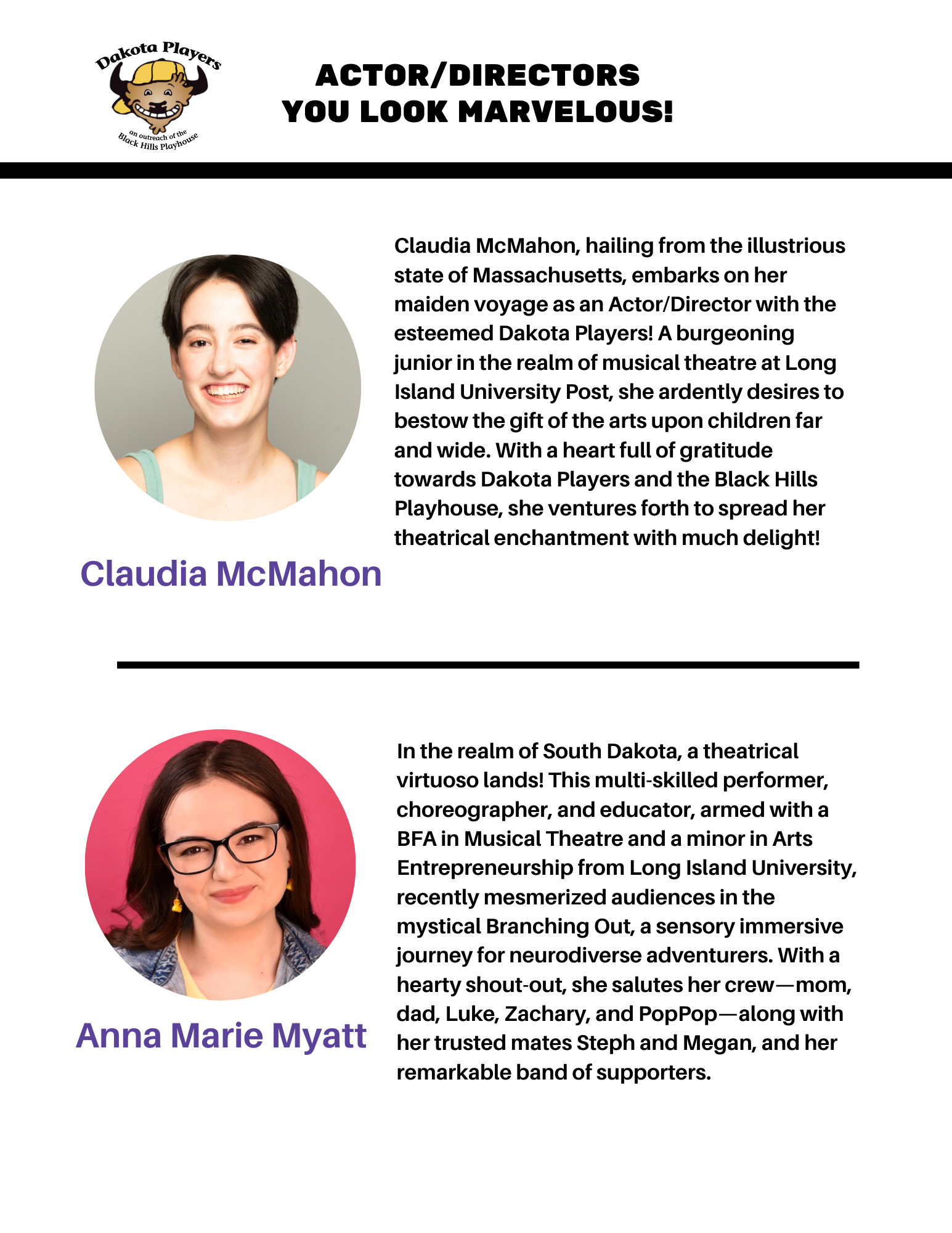 Dakota Players
an outreach of the Black Hills Playhouse

ACTOR/DIRECTORS
YOU LOOK MARVELOUS!

Claudia McMahon, hailing from the illustrious state of Massachusetts, embarks on her maiden voyage as an Actor/Director with the esteemed Dakota Players! A burgeoning junior in the realm of musical theatre at Long Island University Post, she ardently desires to bestow the gift of the arts upon children far and wide. With a heart full of gratitude towards Dakota Players and the Black Hills Playhouse, she ventures forth to spread her theatrical enchantment with much delight!

Claudia McMahon

In the realm of South Dakota, a theatrical virtuoso lands! This multi-skilled performer, choreographer, and educator, armed with a BFA in Musical Theatre and a minor in Arts Entrepreneurship from Long Island University, recently mesmerized audiences in the mystical Branching Out, a sensory immersive journey for neurodiverse adventurers. With a hearty shout-out, she salutes her crew—mom, dad, Luke, Zachary, and PopPop—along with her trusted mates Steph and Megan, and her remarkable band of supporters.

Anna Marie Myatt